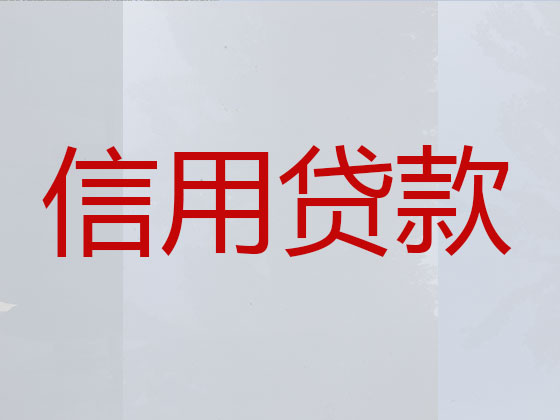 信用贷款